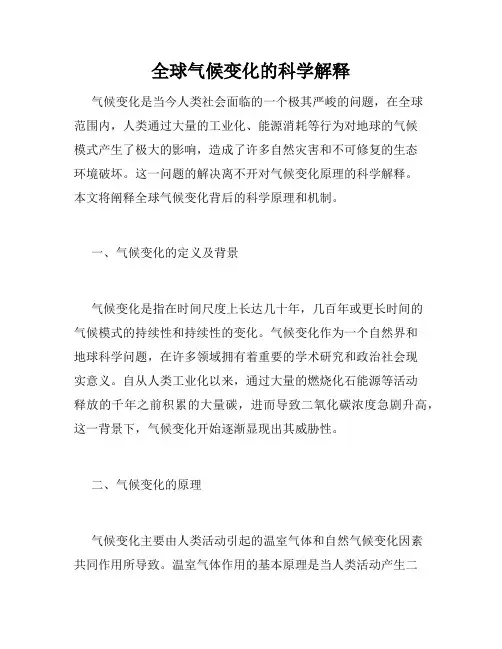 全球气候变化的科学解释

气候变化是当今人类社会面临的一个极其严峻的问题，在全球范围内，人类通过大量的工业化、能源消耗等行为对地球的气候模式产生了极大的影响，造成了许多自然灾害和不可修复的生态环境破坏。这一问题的解决离不开对气候变化原理的科学解释。本文将阐释全球气候变化背后的科学原理和机制。

一、气候变化的定义及背景

气候变化是指在时间尺度上长达几十年，几百年或更长时间的气候模式的持续性和持续性的变化。气候变化作为一个自然界和地球科学问题，在许多领域拥有着重要的学术研究和政治社会现实意义。自从人类工业化以来，通过大量的燃烧化石能源等活动释放的千年之前积累的大量碳，进而导致二氧化碳浓度急剧升高，这一背景下，气候变化开始逐渐显现出其威胁性。

二、气候变化的原理

气候变化主要由人类活动引起的温室气体和自然气候变化因素共同作用所导致。温室气体作用的基本原理是当人类活动产生二